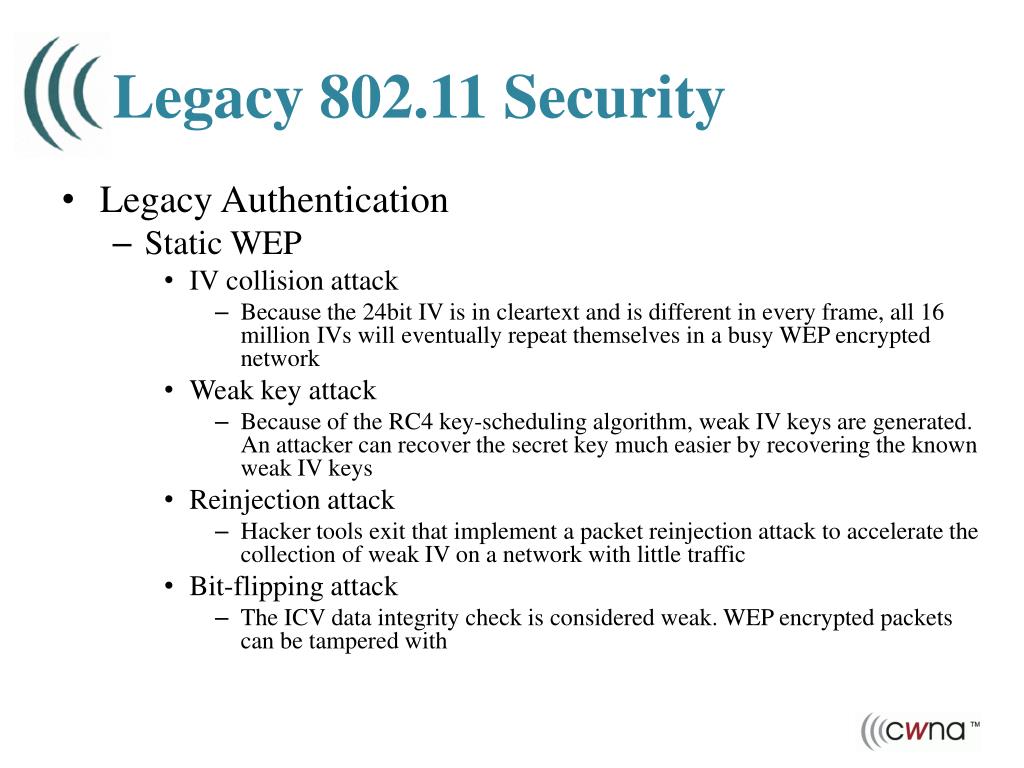 Legacy 802.11 Security

• Legacy Authentication
– Static WEP
• IV collision attack
– Because the 24bit IV is in cleartext and is different in every frame, all 16 million IVs will eventually repeat themselves in a busy WEP encrypted network
• Weak key attack
– Because of the RC4 key-scheduling algorithm, weak IV keys are generated. An attacker can recover the secret key much easier by recovering the known weak IV keys
• Reinjection attack
– Hacker tools exit that implement a packet reinjection attack to accelerate the collection of weak IV on a network with little traffic
• Bit-flipping attack
– The ICV data integrity check is considered weak. WEP encrypted packets can be tampered with

cwna™